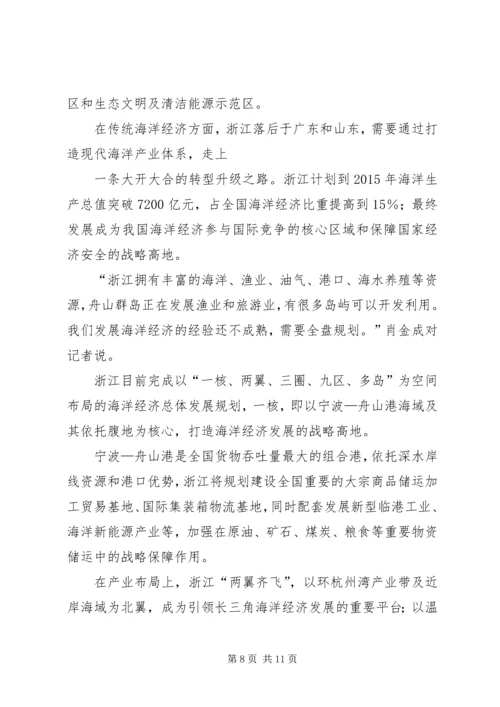 区和生态文明及清洁能源示范区。

在传统海洋经济方面，浙江落后于广东和山东，需要通过打造现代海洋产业体系，走上

一条大开大合的转型升级之路。浙江计划到 2015 年海洋生产总值突破 7200 亿元，占全国海洋经济比重提高到 15%；最终发展成为我国海洋经济参与国际竞争的核心区域和保障国家经济安全的战略高地。

“浙江拥有丰富的海洋、渔业、油气、港口、海水养殖等资源，舟山群岛正在发展渔业和旅游业，有很多岛屿可以开发利用。我们发展海洋经济的经验还不成熟，需要全盘规划。”肖金成对记者说。

浙江目前完成以“一核、两翼、三圈、九区、多岛”为空间布局的海洋经济总体发展规划，一核，即以宁波—舟山港海域及其依托腹地为核心，打造海洋经济发展的战略高地。

宁波—舟山港是全国货物吞吐量最大的组合港，依托深水岸线资源和港口优势，浙江将规划建设全国重要的大宗商品储运加工贸易基地、国际集装箱物流基地，同时配套发展新型临港工业、海洋新能源产业等，加强在原油、矿石、煤炭、粮食等重要物资储运中的战略保障作用。

在产业布局上，浙江“两翼齐飞”，以环杭州湾产业带及近岸海域为北翼，成为引领长三角海洋经济发展的重要平台；以温

第 8 页 共 11 页